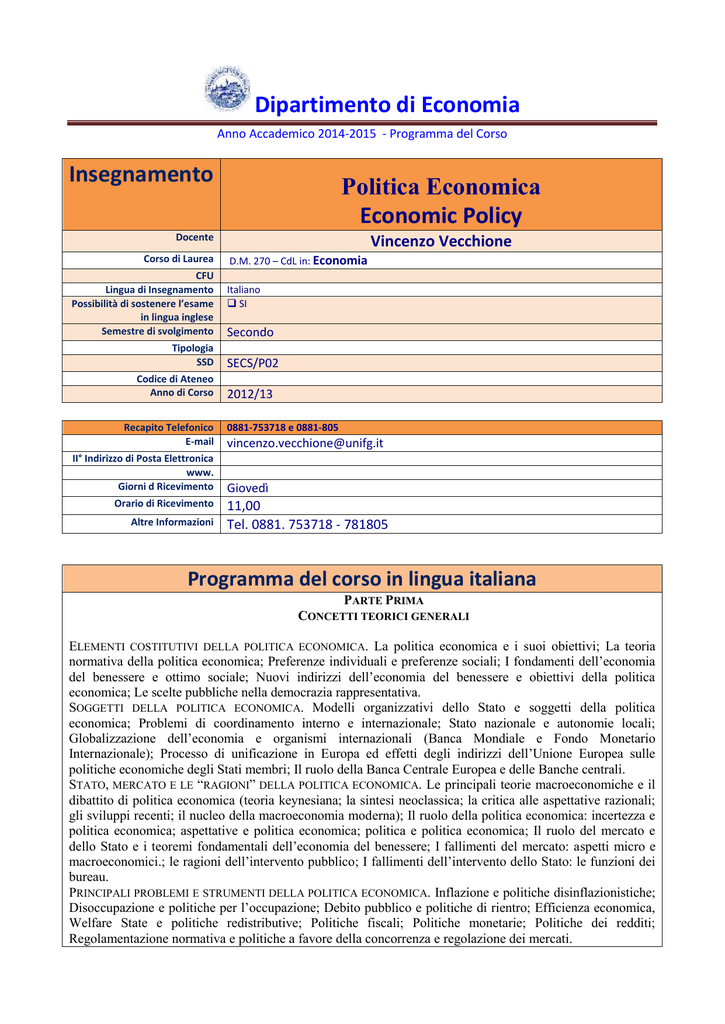 Dipartimento di Economia

Anno Accademico 2014-2015 - Programma del Corso

| Insegnamento | Politica Economica Economic Policy |
|---|---|
| Docente | Vincenzo Vecchione |
| Corso di Laurea | D.M. 270 – CdL in: Economia |
| CFU | |
| Lingua di Insegnamento | Italiano |
| Possibilità di sostenere l'esame in lingua inglese | ❑ SI |
| Semestre di svolgimento | Secondo |
| Tipologia | |
| SSD | SECS/P02 |
| Codice di Ateneo | |
| Anno di Corso | 2012/13 |

| Recapito Telefonico | 0881-753718 e 0881-805 |
|---|---|
| E-mail | vincenzo.vecchione@unifg.it |
| II° Indirizzo di Posta Elettronica | |
| www. | |
| Giorni d Ricevimento | Giovedì |
| Orario di Ricevimento | 11,00 |
| Altre Informazioni | Tel. 0881. 753718 - 781805 |

Programma del corso in lingua italiana

PARTE PRIMA
CONCETTI TEORICI GENERALI

ELEMENTI COSTITUTIVI DELLA POLITICA ECONOMICA. La politica economica e i suoi obiettivi; La teoria normativa della politica economica; Preferenze individuali e preferenze sociali; I fondamenti dell'economia del benessere e ottimo sociale; Nuovi indirizzi dell'economia del benessere e obiettivi della politica economica; Le scelte pubbliche nella democrazia rappresentativa.
SOGGETTI DELLA POLITICA ECONOMICA. Modelli organizzativi dello Stato e soggetti della politica economica; Problemi di coordinamento interno e internazionale; Stato nazionale e autonomie locali; Globalizzazione dell'economia e organismi internazionali (Banca Mondiale e Fondo Monetario Internazionale); Processo di unificazione in Europa ed effetti degli indirizzi dell'Unione Europea sulle politiche economiche degli Stati membri; Il ruolo della Banca Centrale Europea e delle Banche centrali.
STATO, MERCATO E LE "RAGIONI" DELLA POLITICA ECONOMICA. Le principali teorie macroeconomiche e il dibattito di politica economica (teoria keynesiana; la sintesi neoclassica; la critica alle aspettative razionali; gli sviluppi recenti; il nucleo della macroeconomia moderna); Il ruolo della politica economica: incertezza e politica economica; aspettative e politica economica; politica e politica economica; Il ruolo del mercato e dello Stato e i teoremi fondamentali dell'economia del benessere; I fallimenti del mercato: aspetti micro e macroeconomici.; le ragioni dell'intervento pubblico; I fallimenti dell'intervento dello Stato: le funzioni dei bureau.
PRINCIPALI PROBLEMI E STRUMENTI DELLA POLITICA ECONOMICA. Inflazione e politiche disinflazionistiche; Disoccupazione e politiche per l'occupazione; Debito pubblico e politiche di rientro; Efficienza economica, Welfare State e politiche redistributive; Politiche fiscali; Politiche monetarie; Politiche dei redditi; Regolamentazione normativa e politiche a favore della concorrenza e regolazione dei mercati.